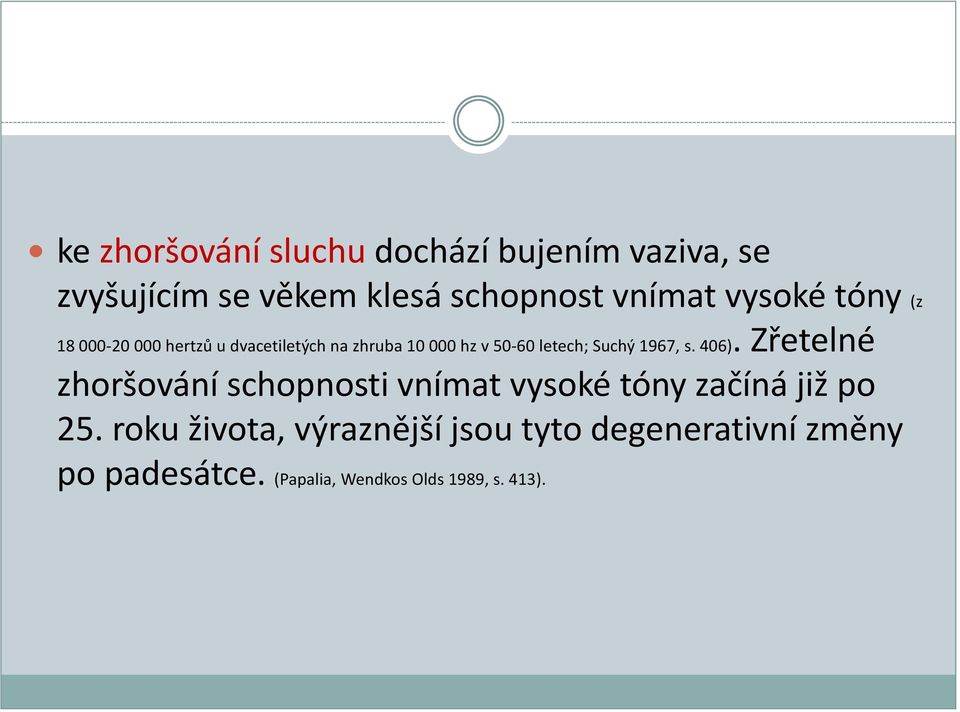 ke zhoršování sluchu dochází bujením vaziva, se zvyšujícím se věkem klesá schopnost vnímat vysoké tóny (z 18 000-20 000 hertzů u dvacetiletých na zhruba 10 000 hz v 50-60 letech; Suchý 1967, s. 406). Zřetelné zhoršování schopnosti vnímat vysoké tóny začíná již po 25. roku života, výraznější jsou tyto degenerativní změny po padesátce. (Papalia, Wendkos Olds 1989, s. 413).